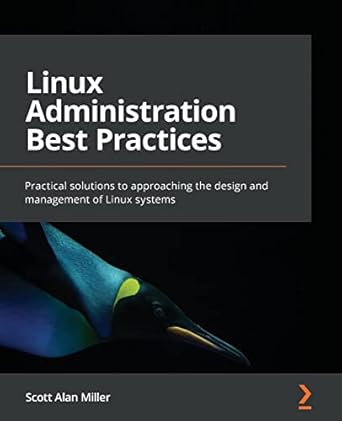 Linux Administration Best Practices

Practical solutions to approaching the design and management of Linux systems

Scott Alan Miller